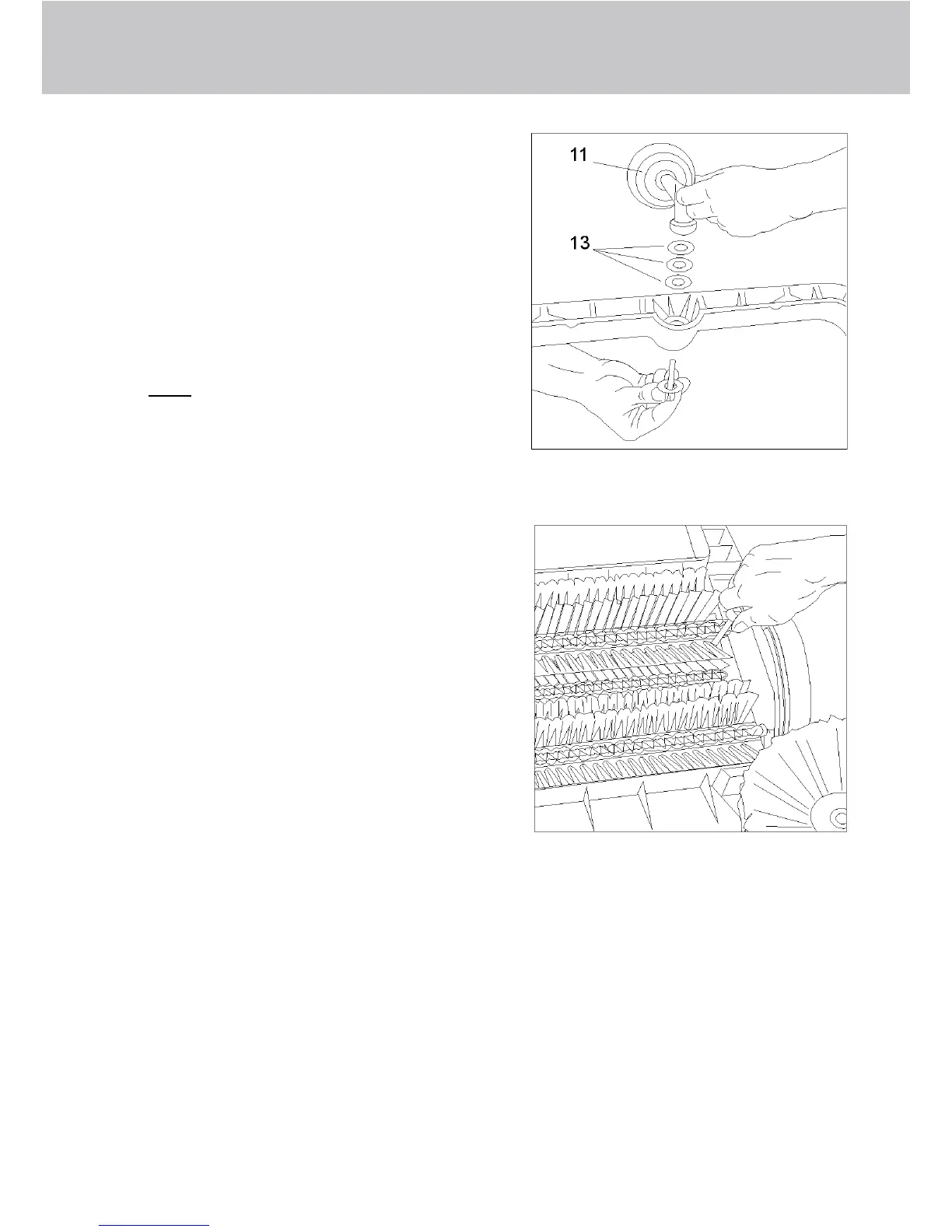 11

13